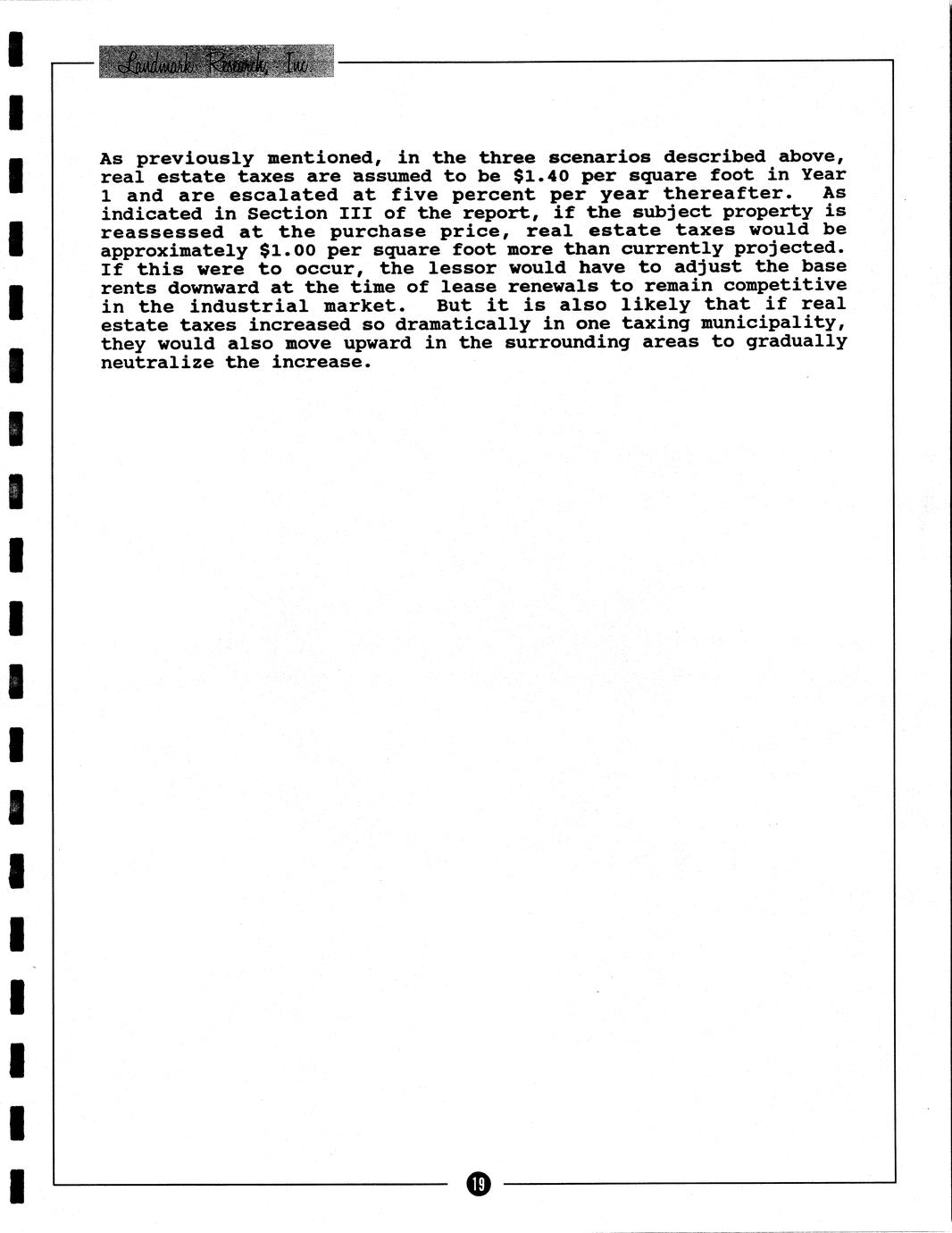 Landmark Research, Inc.

As previously mentioned, in the three scenarios described above, real estate taxes are assumed to be \$1.40 per square foot in Year 1 and are escalated at five percent per year thereafter. As indicated in Section III of the report, if the subject property is reassessed at the purchase price, real estate taxes would be approximately \$1.00 per square foot more than currently projected. If this were to occur, the lessor would have to adjust the base rents downward at the time of lease renewals to remain competitive in the industrial market. But it is also likely that if real estate taxes increased so dramatically in one taxing municipality, they would also move upward in the surrounding areas to gradually neutralize the increase.

19